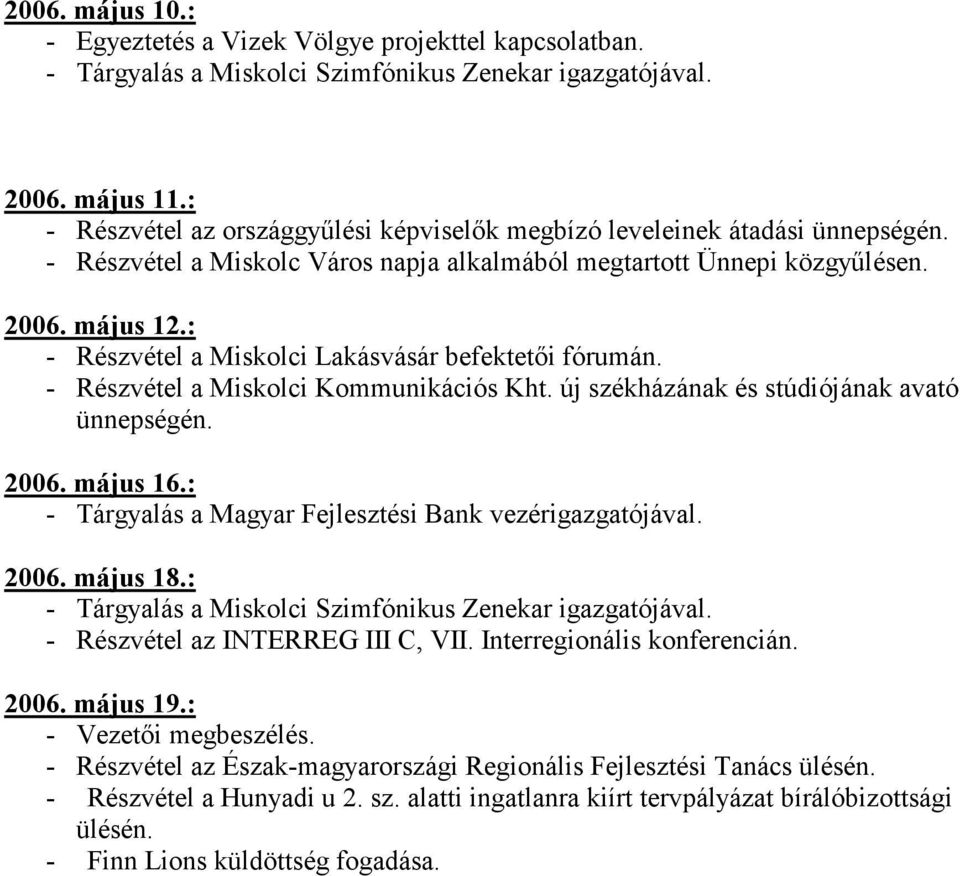 2006. május 10.:
- Egyeztetés a Vizek Völgye projekttel kapcsolatban.
- Tárgyalás a Miskolci Szimfónikus Zenekar igazgatójával.

2006. május 11.:
- Részvétel az országgyűlési képviselők megbízó leveleinek átadási ünnepségén.
- Részvétel a Miskolc Város napja alkalmából megtartott Ünnepi közgyűlésen.

2006. május 12.:
- Részvétel a Miskolci Lakásvásár befektetői fórumán.
- Részvétel a Miskolci Kommunikációs Kht. új székházának és stúdiójának avató ünnepségén.

2006. május 16.:
- Tárgyalás a Magyar Fejlesztési Bank vezérigazgatójával.

2006. május 18.:
- Tárgyalás a Miskolci Szimfónikus Zenekar igazgatójával.
- Részvétel az INTERREG III C, VII. Interregionális konferencián.

2006. május 19.:
- Vezetői megbeszélés.
- Részvétel az Észak-magyarországi Regionális Fejlesztési Tanács ülésén.
- Részvétel a Hunyadi u 2. sz. alatti ingatlanra kiírt tervpályázat bírálóbizottsági ülésén.
- Finn Lions küldöttség fogadása.